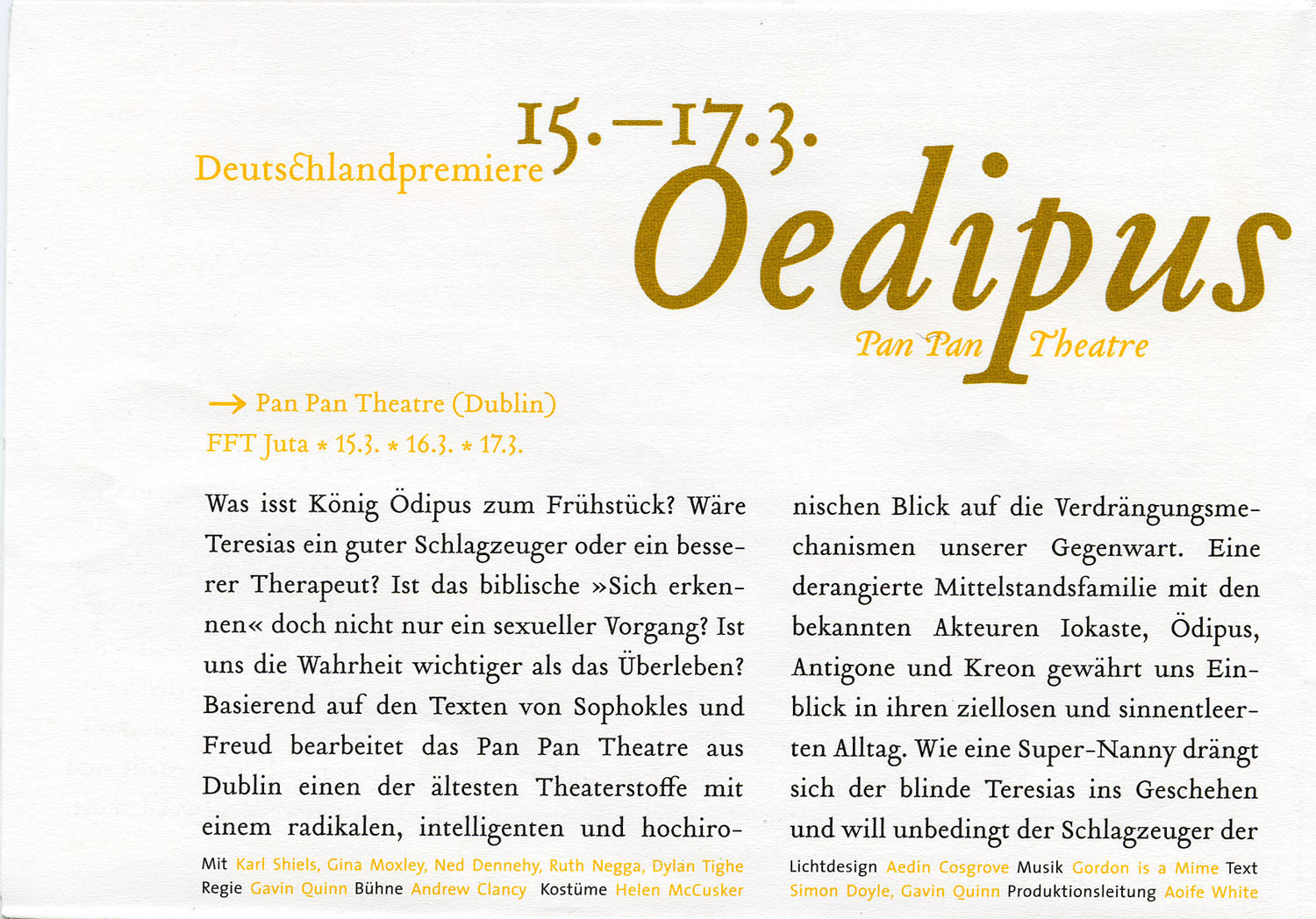 Deutschlandpremiere 15.—17.3.

Oedipus

Pan Pan Theatre

→ Pan Pan Theatre (Dublin)
FFT Juta * 15.3. * 16.3. * 17.3.

Was isst König Ödipus zum Frühstück? Wäre Teresias ein guter Schlagzeuger oder ein besserer Therapeut? Ist das biblische »Sich erkennen« doch nicht nur ein sexueller Vorgang? Ist uns die Wahrheit wichtiger als das Überleben? Basierend auf den Texten von Sophokles und Freud bearbeitet das Pan Pan Theatre aus Dublin einen der ältesten Theaterstoffe mit einem radikalen, intelligenten und hochironischen Blick auf die Verdrängungsmechanismen unserer Gegenwart. Eine derangierte Mittelstandsfamilie mit den bekannten Akteuren Iokaste, Ödipus, Antigone und Kreon gewährt uns Einblick in ihren ziellosen und sinnentleerten Alltag. Wie eine Super-Nanny drängt sich der blinde Teresias ins Geschehen und will unbedingt der Schlagzeuger der

Mit Karl Shiels, Gina Moxley, Ned Dennehy, Ruth Negga, Dylan Tighe Regie Gavin Quinn Bühne Andrew Clancy Kostüme Helen McCusker

Lichtdesign Aedin Cosgrove Musik Gordon is a Mime Text Simon Doyle, Gavin Quinn Produktionsleitung Aoife White